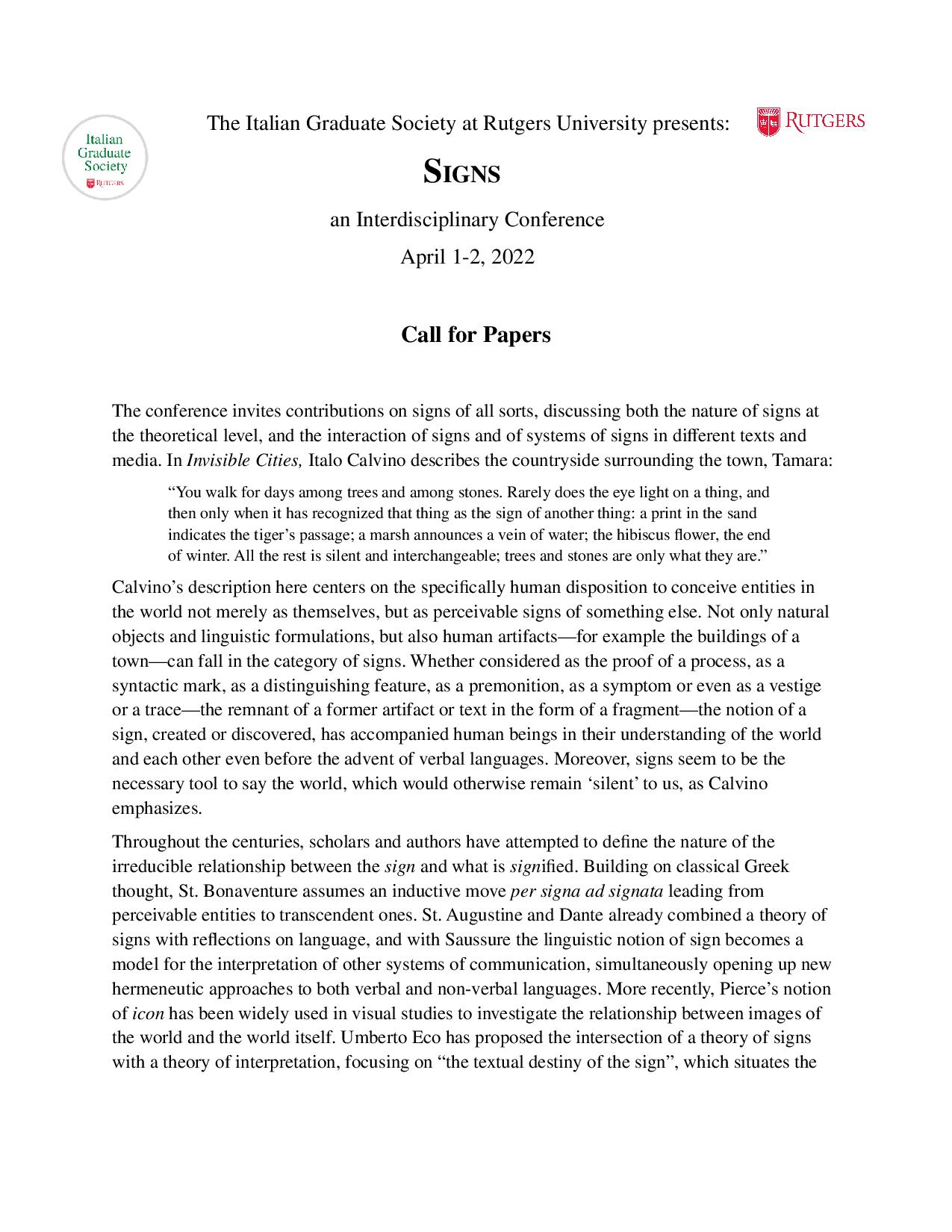 Italian
Graduate
Society
RUTGERS

The Italian Graduate Society at Rutgers University presents:

RUTGERS

SIGNS

an Interdisciplinary Conference

April 1-2, 2022

Call for Papers

The conference invites contributions on signs of all sorts, discussing both the nature of signs at the theoretical level, and the interaction of signs and of systems of signs in different texts and media. In Invisible Cities, Italo Calvino describes the countryside surrounding the town, Tamara:

"You walk for days among trees and among stones. Rarely does the eye light on a thing, and then only when it has recognized that thing as the sign of another thing: a print in the sand indicates the tiger's passage; a marsh announces a vein of water; the hibiscus flower, the end of winter. All the rest is silent and interchangeable; trees and stones are only what they are."

Calvino's description here centers on the specifically human disposition to conceive entities in the world not merely as themselves, but as perceivable signs of something else. Not only natural objects and linguistic formulations, but also human artifacts—for example the buildings of a town—can fall in the category of signs. Whether considered as the proof of a process, as a syntactic mark, as a distinguishing feature, as a premonition, as a symptom or even as a vestige or a trace—the remnant of a former artifact or text in the form of a fragment—the notion of a sign, created or discovered, has accompanied human beings in their understanding of the world and each other even before the advent of verbal languages. Moreover, signs seem to be the necessary tool to say the world, which would otherwise remain 'silent' to us, as Calvino emphasizes.

Throughout the centuries, scholars and authors have attempted to define the nature of the irreducible relationship between the sign and what is signified. Building on classical Greek thought, St. Bonaventure assumes an inductive move per signa ad signata leading from perceivable entities to transcendent ones. St. Augustine and Dante already combined a theory of signs with reflections on language, and with Saussure the linguistic notion of sign becomes a model for the interpretation of other systems of communication, simultaneously opening up new hermeneutic approaches to both verbal and non-verbal languages. More recently, Pierce's notion of icon has been widely used in visual studies to investigate the relationship between images of the world and the world itself. Umberto Eco has proposed the intersection of a theory of signs with a theory of interpretation, focusing on "the textual destiny of the sign", which situates the